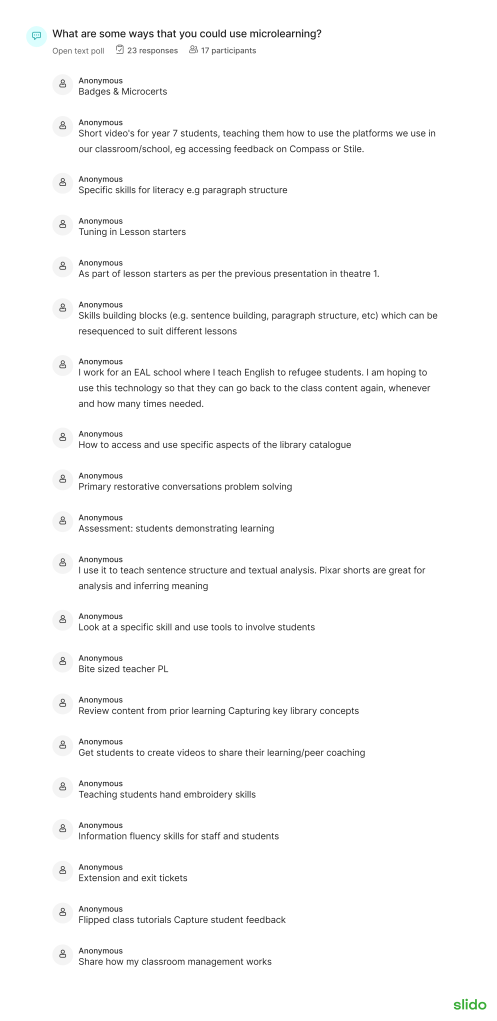 What are some ways that you could use microlearning?

Open text poll 23 responses 17 participants

Anonymous
Badges & Microcerts

Anonymous
Short video's for year 7 students, teaching them how to use the platforms we use in our classroom/school, eg accessing feedback on Compass or Stile.

Anonymous
Specific skills for literacy e.g paragraph structure

Anonymous
Tuning in Lesson starters

Anonymous
As part of lesson starters as per the previous presentation in theatre 1.

Anonymous
Skills building blocks (e.g. sentence building, paragraph structure, etc) which can be resequenced to suit different lessons

Anonymous
I work for an EAL school where I teach English to refugee students. I am hoping to use this technology so that they can go back to the class content again, whenever and how many times needed.

Anonymous
How to access and use specific aspects of the library catalogue

Anonymous
Primary restorative conversations problem solving

Anonymous
Assessment: students demonstrating learning

Anonymous
I use it to teach sentence structure and textual analysis. Pixar shorts are great for analysis and inferring meaning

Anonymous
Look at a specific skill and use tools to involve students

Anonymous
Bite sized teacher PL

Anonymous
Review content from prior learning Capturing key library concepts

Anonymous
Get students to create videos to share their learning/peer coaching

Anonymous
Teaching students hand embroidery skills

Anonymous
Information fluency skills for staff and students

Anonymous
Extension and exit tickets

Anonymous
Flipped class tutorials Capture student feedback

Anonymous
Share how my classroom management works

slido